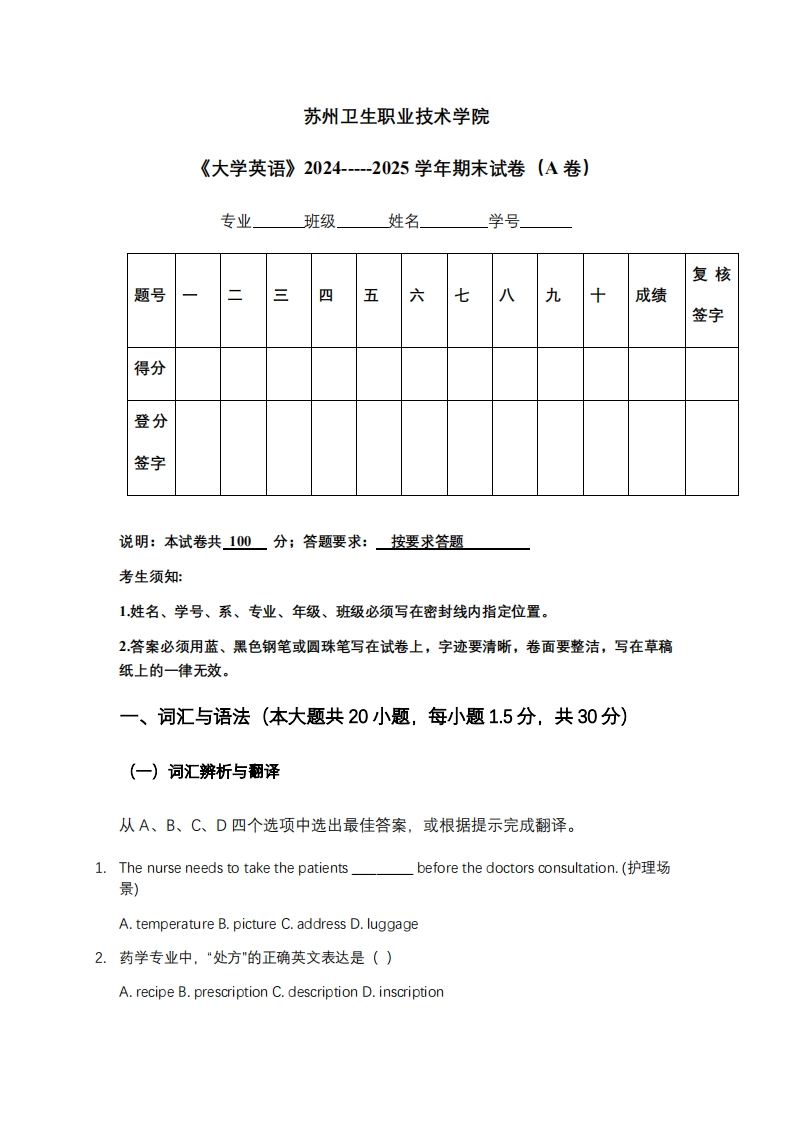 苏州卫生职业技术学院

《大学英语》2024-----2025 学年期末试卷（A 卷）

专业______班级______姓名________学号______

| 题号 | 一 | 二 | 三 | 四 | 五 | 六 | 七 | 八 | 九 | 十 | 成绩 | 复核签字 |
|---|---|---|---|---|---|---|---|---|---|---|---|---|
| 得分 | | | | | | | | | | | | |
| 登分签字 | | | | | | | | | | | | |

说明：本试卷共 100 分；答题要求： 按要求答题

考生须知:

1.姓名、学号、系、专业、年级、班级必须写在密封线内指定位置。

2.答案必须用蓝、黑色钢笔或圆珠笔写在试卷上，字迹要清晰，卷面要整洁，写在草稿纸上的一律无效。

一、词汇与语法（本大题共 20 小题，每小题 1.5 分，共 30 分）

（一）词汇辨析与翻译

从 A、B、C、D 四个选项中选出最佳答案，或根据提示完成翻译。

1. The nurse needs to take the patients ________ before the doctors consultation. (护理场景)

A. temperature B. picture C. address D. luggage

2. 药学专业中，“处方”的正确英文表达是（ ）

A. recipe B. prescription C. description D. inscription